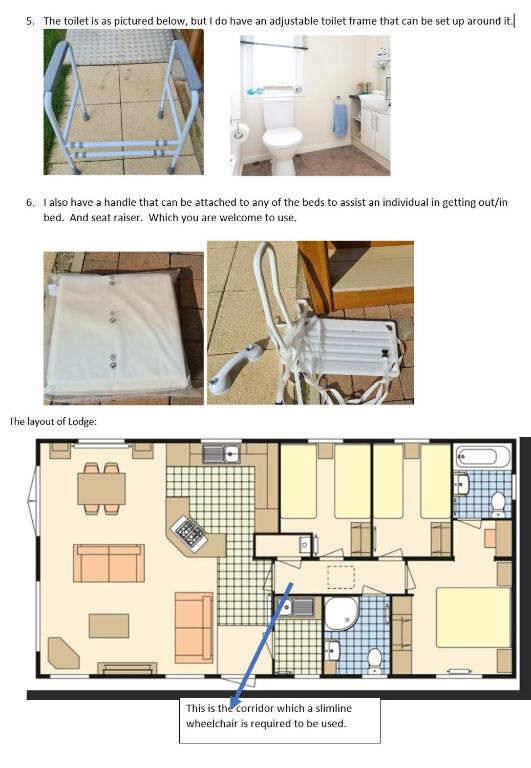 5. The toilet is as pictured below, but I do have an adjustable toilet frame that can be set up around it.

6. I also have a handle that can be attached to any of the beds to assist an individual in getting out/in bed. And seat raiser. Which you are welcome to use.

The layout of Lodge:

This is the corridor which a slimline wheelchair is required to be used.